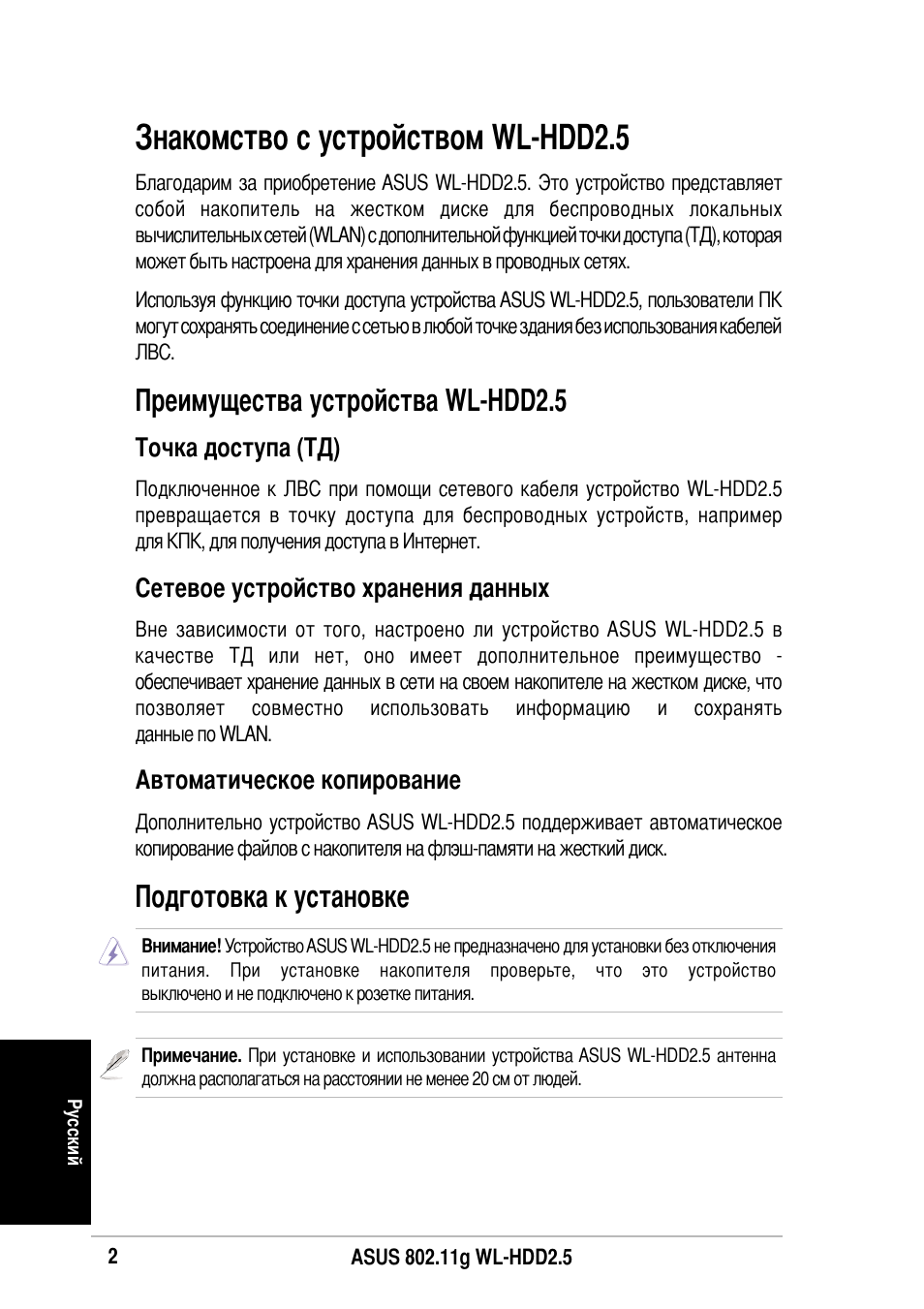 Знакомство с устройством WL-HDD2.5

Благодарим за приобретение ASUS WL-HDD2.5. Это устройство представляет собой накопитель на жестком диске для беспроводных локальных вычислительных сетей (WLAN) с дополнительной функцией точки доступа (ТД), которая может быть настроена для хранения данных в проводных сетях.

Используя функцию точки доступа устройства ASUS WL-HDD2.5, пользователи ПК могут сохранять соединение с сетью в любой точке здания без использования кабелей ЛВС.

Преимущества устройства WL-HDD2.5

Точка доступа (ТД)

Подключенное к ЛВС при помощи сетевого кабеля устройство WL-HDD2.5 превращается в точку доступа для беспроводных устройств, например для КПК, для получения доступа в Интернет.

Сетевое устройство хранения данных

Вне зависимости от того, настроено ли устройство ASUS WL-HDD2.5 в качестве ТД или нет, оно имеет дополнительное преимущество - обеспечивает хранение данных в сети на своем накопителе на жестком диске, что позволяет совместно использовать информацию и сохранять данные по WLAN.

Автоматическое копирование

Дополнительно устройство ASUS WL-HDD2.5 поддерживает автоматическое копирование файлов с накопителя на флэш-памяти на жесткий диск.

Подготовка к установке

Внимание! Устройство ASUS WL-HDD2.5 не предназначено для установки без отключения питания. При установке накопителя проверьте, что это устройство выключено и не подключено к розетке питания.

Примечание. При установке и использовании устройства ASUS WL-HDD2.5 антенна должна располагаться на расстоянии не менее 20 см от людей.

Русский

2 ASUS 802.11g WL-HDD2.5